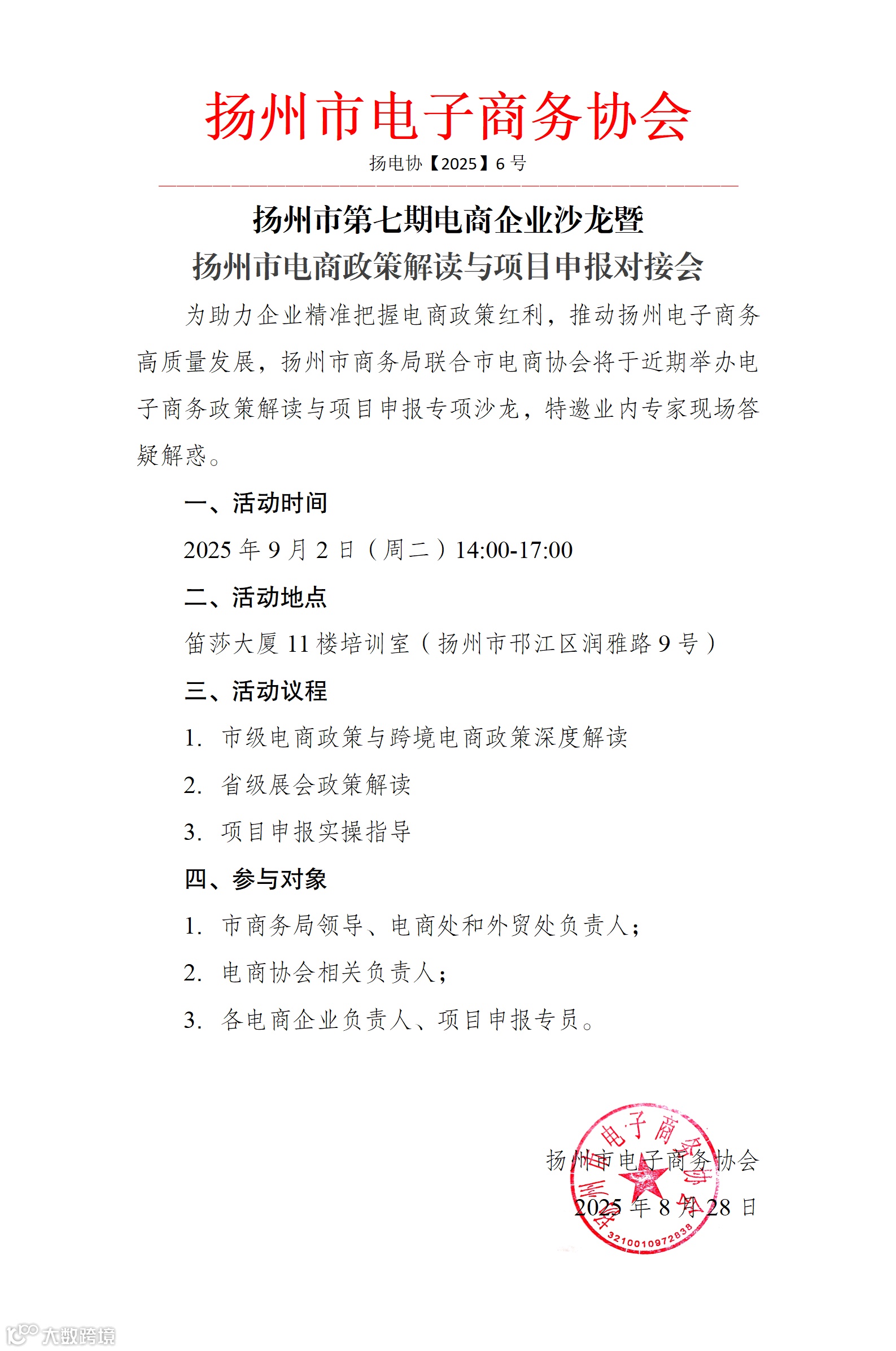 扬州市电子商务协会

扬电协【2025】6 号

扬州市第七期电商企业沙龙暨
扬州市电商政策解读与项目申报对接会

为助力企业精准把握电商政策红利，推动扬州电子商务高质量发展，扬州市商务局联合市电商协会将于近期举办电子商务政策解读与项目申报专项沙龙，特邀业内专家现场答疑解惑。

一、活动时间

2025 年 9 月 2 日（周二）14:00-17:00

二、活动地点

笛莎大厦 11 楼培训室（扬州市邗江区润雅路 9 号）

三、活动议程

1. 市级电商政策与跨境电商政策深度解读

2. 省级展会政策解读

3. 项目申报实操指导

四、参与对象

1. 市商务局领导、电商处和外贸处负责人；

2. 电商协会相关负责人；

3. 各电商企业负责人、项目申报专员。

扬州市电子商务协会

2025 年 8 月 28 日

扬州市电子商务协会
3210010972838

大数跨境